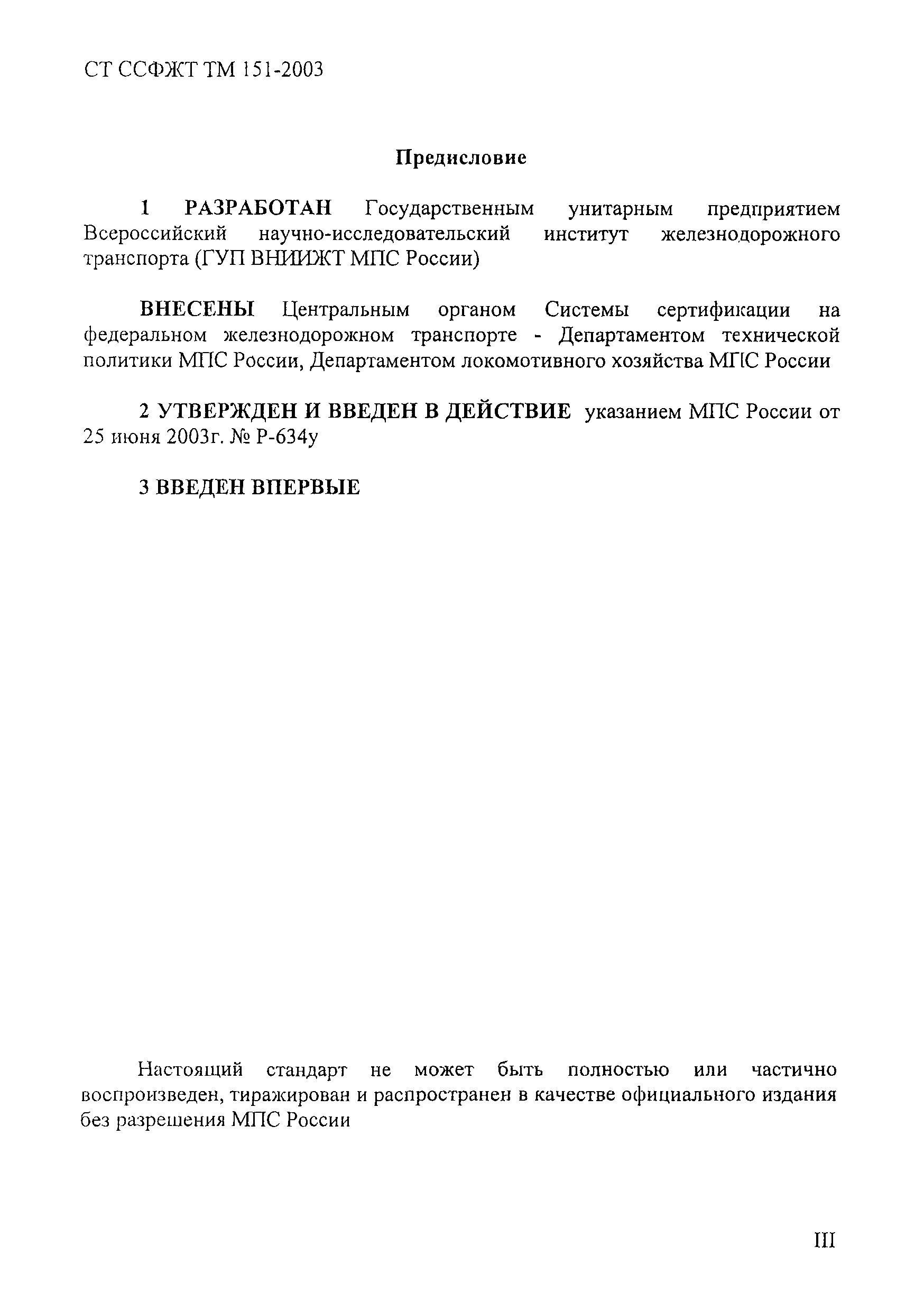 СТ ССФЖТ ТМ 151-2003

Предисловие

1 РАЗРАБОТАН Государственным унитарным предприятием Всероссийский научно-исследовательский институт железнодорожного транспорта (ГУП ВНИИЖТ МПС России)

ВНЕСЕНЫ Центральным органом Системы сертификации на федеральном железнодорожном транспорте - Департаментом технической политики МПС России, Департаментом локомотивного хозяйства МПС России

2 УТВЕРЖДЕН И ВВЕДЕН В ДЕЙСТВИЕ указанием МПС России от 25 июня 2003г. № Р-634у

3 ВВЕДЕН ВПЕРВЫЕ

Настоящий стандарт не может быть полностью или частично воспроизведен, тиражирован и распространен в качестве официального издания без разрешения МПС России

III